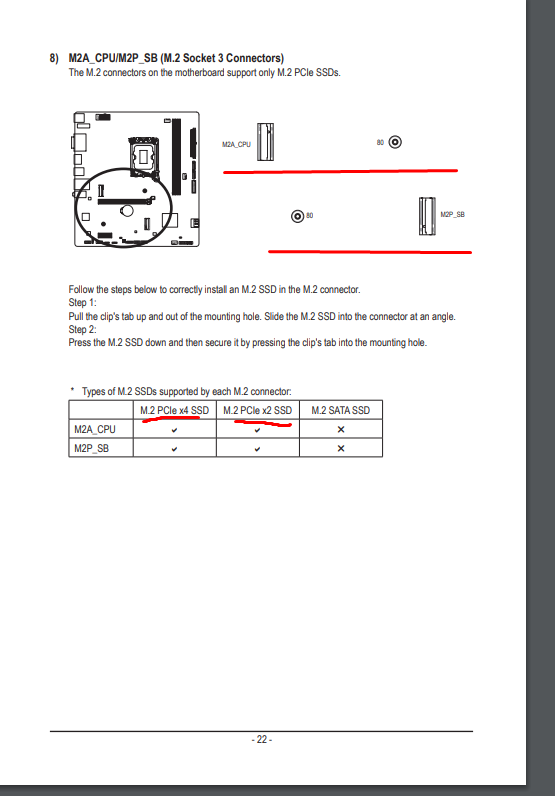 8) M2A_CPU/M2P_SB (M.2 Socket 3 Connectors)
The M.2 connectors on the motherboard support only M.2 PCIe SSDs.

M2A_CPU

80

80

M2P_SB

Follow the steps below to correctly install an M.2 SSD in the M.2 connector.
Step 1:
Pull the clip's tab up and out of the mounting hole. Slide the M.2 SSD into the connector at an angle.
Step 2:
Press the M.2 SSD down and then secure it by pressing the clip's tab into the mounting hole.

* Types of M.2 SSDs supported by each M.2 connector:

| | M.2 PCIe x4 SSD | M.2 PCIe x2 SSD | M.2 SATA SSD |
|---|---|---|---|
| M2A_CPU | ✔ | ✔ | ✕ |
| M2P_SB | ✔ | ✔ | ✕ |

- 22 -